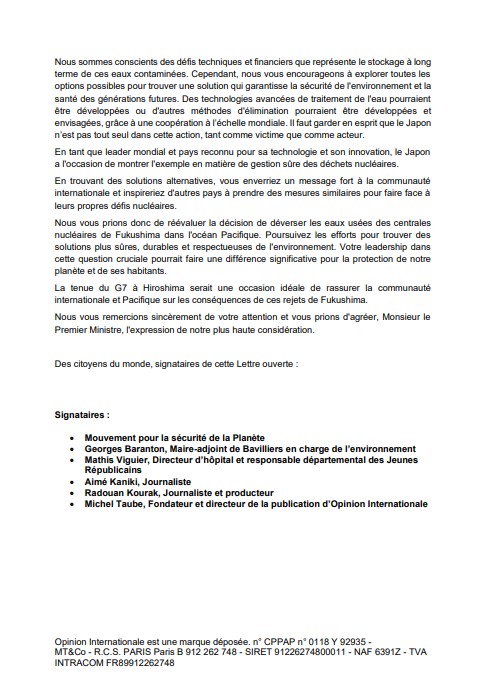 Nous sommes conscients des défis techniques et financiers que représente le stockage à long terme de ces eaux contaminées. Cependant, nous vous encourageons à explorer toutes les options possibles pour trouver une solution qui garantisse la sécurité de l'environnement et la santé des générations futures. Des technologies avancées de traitement de l'eau pourraient être développées ou d'autres méthodes d'élimination pourraient être développées et envisagées, grâce à une coopération à l'échelle mondiale. Il faut garder en esprit que le Japon n'est pas tout seul dans cette action, tant comme victime que comme acteur.

En tant que leader mondial et pays reconnu pour sa technologie et son innovation, le Japon a l'occasion de montrer l'exemple en matière de gestion sûre des déchets nucléaires.

En trouvant des solutions alternatives, vous enverriez un message fort à la communauté internationale et inspireriez d'autres pays à prendre des mesures similaires pour faire face à leurs propres défis nucléaires.

Nous vous prions donc de réévaluer la décision de déverser les eaux usées des centrales nucléaires de Fukushima dans l'océan Pacifique. Poursuivez les efforts pour trouver des solutions plus sûres, durables et respectueuses de l'environnement. Votre leadership dans cette question cruciale pourrait faire une différence significative pour la protection de notre planète et de ses habitants.

La tenue du G7 à Hiroshima serait une occasion idéale de rassurer la communauté internationale et Pacifique sur les conséquences de ces rejets de Fukushima.

Nous vous remercions sincèrement de votre attention et vous prions d'agréer, Monsieur le Premier Ministre, l'expression de notre plus haute considération.

Des citoyens du monde, signataires de cette Lettre ouverte :

Signataires :

• Mouvement pour la sécurité de la Planète
• Georges Baranton, Maire-adjoint de Bavilliers en charge de l'environnement
• Mathis Viguier, Directeur d'hôpital et responsable départemental des Jeunes Républicains
• Aimé Kaniki, Journaliste
• Radouan Kourak, Journaliste et producteur
• Michel Taube, Fondateur et directeur de la publication d'Opinion Internationale

Opinion Internationale est une marque déposée. n° CPPAP n° 0118 Y 92935 - MT&Co - R.C.S. PARIS Paris B 912 262 748 - SIRET 91226274800011 - NAF 6391Z - TVA INTRACOM FR89912262748